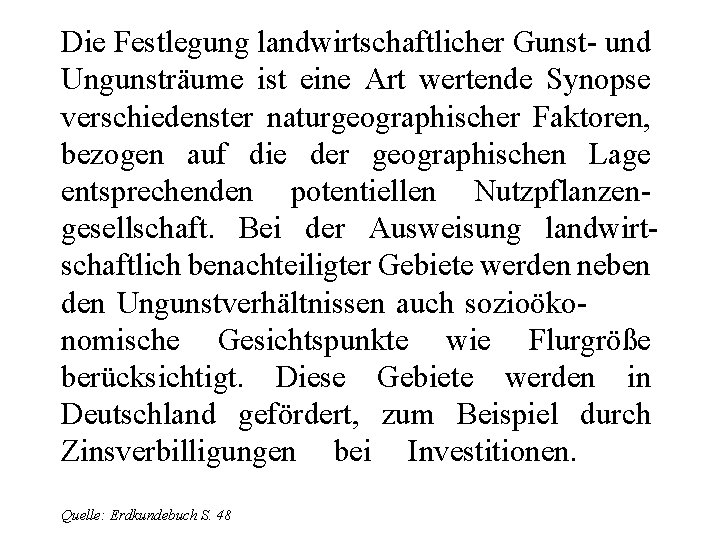 Die Festlegung landwirtschaftlicher Gunst- und Ungunsträume ist eine Art wertende Synopse verschiedenster naturgeographischer Faktoren, bezogen auf die der geographischen Lage entsprechenden potentiellen Nutzpflanzengesellschaft. Bei der Ausweisung landwirtschaftlich benachteiligter Gebiete werden neben den Ungunstverhältnissen auch sozioökonomische Gesichtspunkte wie Flurgröße berücksichtigt. Diese Gebiete werden in Deutschland gefördert, zum Beispiel durch Zinsverbilligungen bei Investitionen.

Quelle: Erdkundebuch S. 48